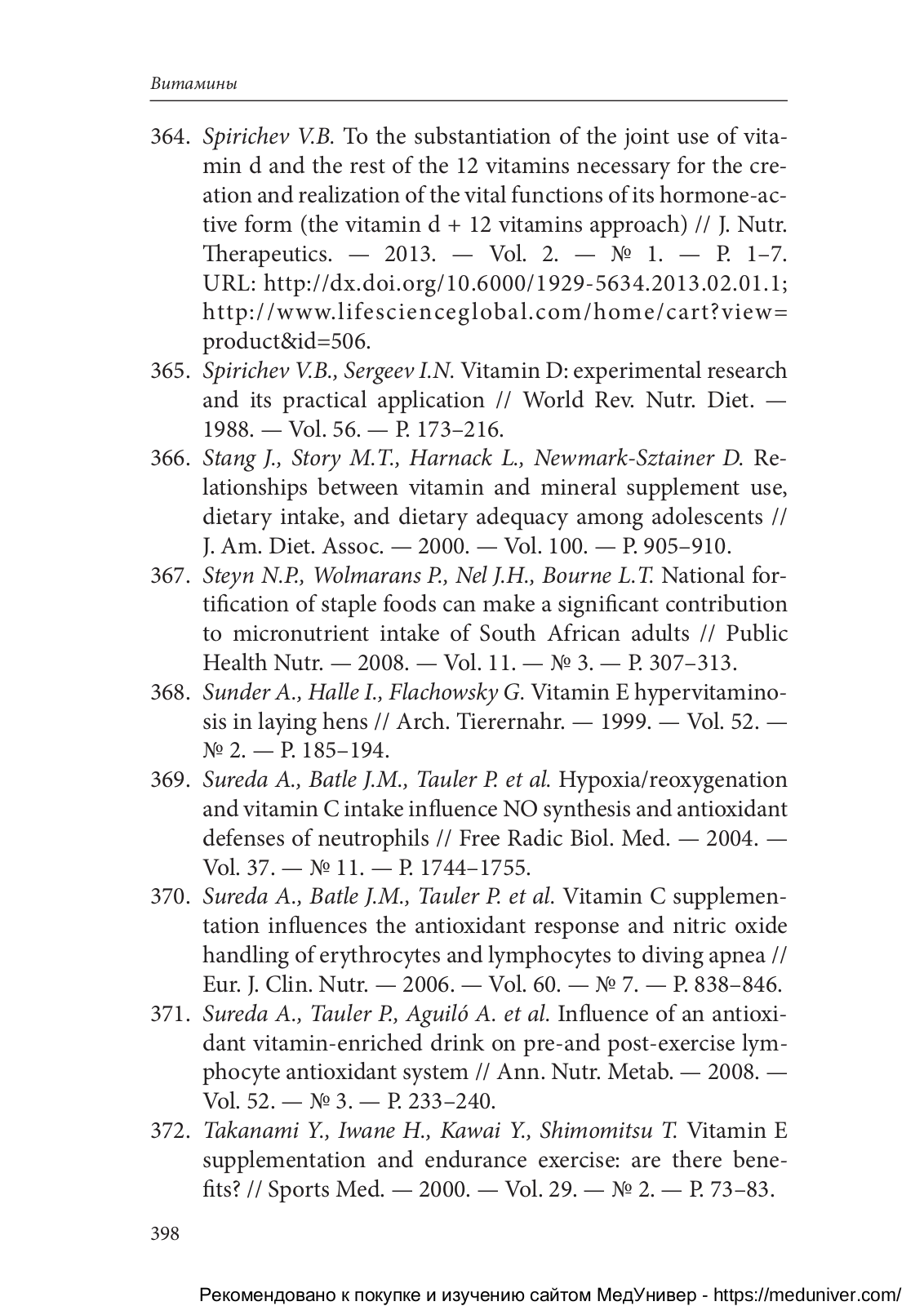 Витамины

364. Spirichev V.B. To the substantiation of the joint use of vitamin d and the rest of the 12 vitamins necessary for the creation and realization of the vital functions of its hormone-active form (the vitamin d + 12 vitamins approach) // J. Nutr. Therapeutics. — 2013. — Vol. 2. — № 1. — P. 1–7. URL: http://dx.doi.org/10.6000/1929-5634.2013.02.01.1; http://www.lifescienceglobal.com/home/cart?view=product&id=506.
365. Spirichev V.B., Sergeev I.N. Vitamin D: experimental research and its practical application // World Rev. Nutr. Diet. — 1988. — Vol. 56. — P. 173–216.
366. Stang J., Story M.T., Harnack L., Newmark-Sztainer D. Relationships between vitamin and mineral supplement use, dietary intake, and dietary adequacy among adolescents // J. Am. Diet. Assoc. — 2000. — Vol. 100. — P. 905–910.
367. Steyn N.P., Wolmarans P., Nel J.H., Bourne L.T. National fortification of staple foods can make a significant contribution to micronutrient intake of South African adults // Public Health Nutr. — 2008. — Vol. 11. — № 3. — P. 307–313.
368. Sunder A., Halle I., Flachowsky G. Vitamin E hypervitaminosis in laying hens // Arch. Tierernahr. — 1999. — Vol. 52. — № 2. — P. 185–194.
369. Sureda A., Batle J.M., Tauler P. et al. Hypoxia/reoxygenation and vitamin C intake influence NO synthesis and antioxidant defenses of neutrophils // Free Radic Biol. Med. — 2004. — Vol. 37. — № 11. — P. 1744–1755.
370. Sureda A., Batle J.M., Tauler P. et al. Vitamin C supplementation influences the antioxidant response and nitric oxide handling of erythrocytes and lymphocytes to diving apnea // Eur. J. Clin. Nutr. — 2006. — Vol. 60. — № 7. — P. 838–846.
371. Sureda A., Tauler P., Aguiló A. et al. Influence of an antioxidant vitamin-enriched drink on pre-and post-exercise lymphocyte antioxidant system // Ann. Nutr. Metab. — 2008. — Vol. 52. — № 3. — P. 233–240.
372. Takanami Y., Iwane H., Kawai Y., Shimomitsu T. Vitamin E supplementation and endurance exercise: are there benefits? // Sports Med. — 2000. — Vol. 29. — № 2. — P. 73–83.

398

Рекомендовано к покупке и изучению сайтом МедУнивер - https://meduniver.com/